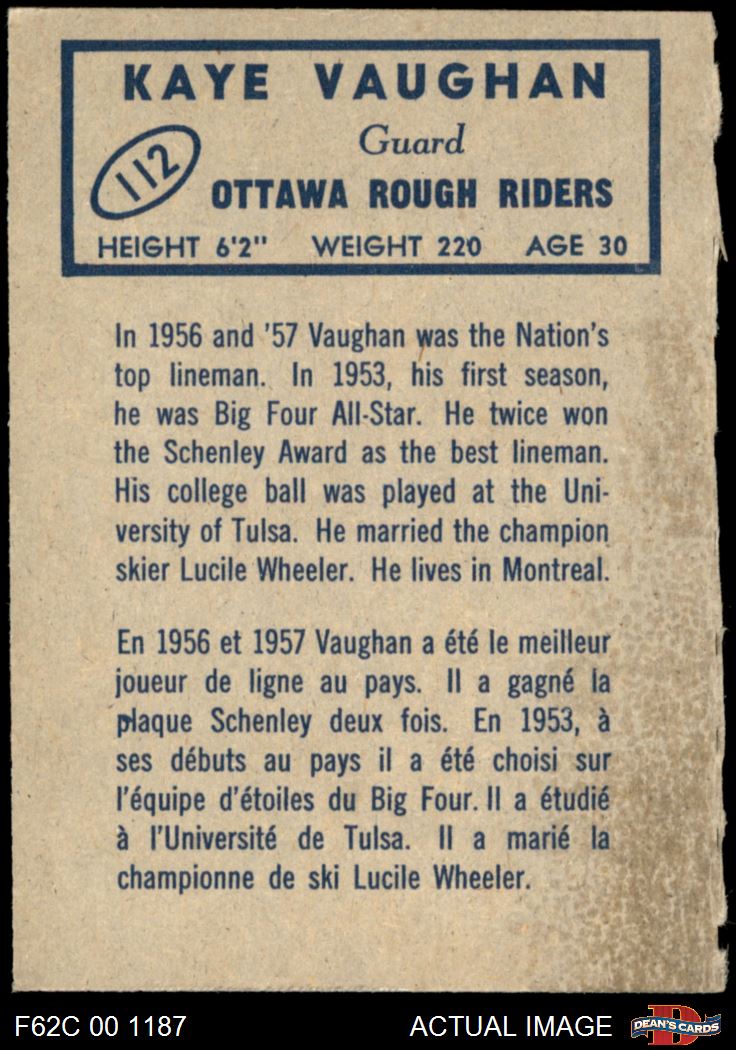 KAYE VAUGHAN

112

Guard

OTTAWA ROUGH RIDERS

HEIGHT 6'2" WEIGHT 220 AGE 30

In 1956 and '57 Vaughan was the Nation's top lineman. In 1953, his first season, he was Big Four All-Star. He twice won the Schenley Award as the best lineman. His college ball was played at the University of Tulsa. He married the champion skier Lucile Wheeler. He lives in Montreal.

En 1956 et 1957 Vaughan a été le meilleur joueur de ligne au pays. Il a gagné la plaque Schenley deux fois. En 1953, à ses débuts au pays il a été choisi sur l'équipe d'étoiles du Big Four. Il a étudié à l'Université de Tulsa. Il a marié la championne de ski Lucile Wheeler.

F62C 00 1187

ACTUAL IMAGE

DEAN'S CARDS